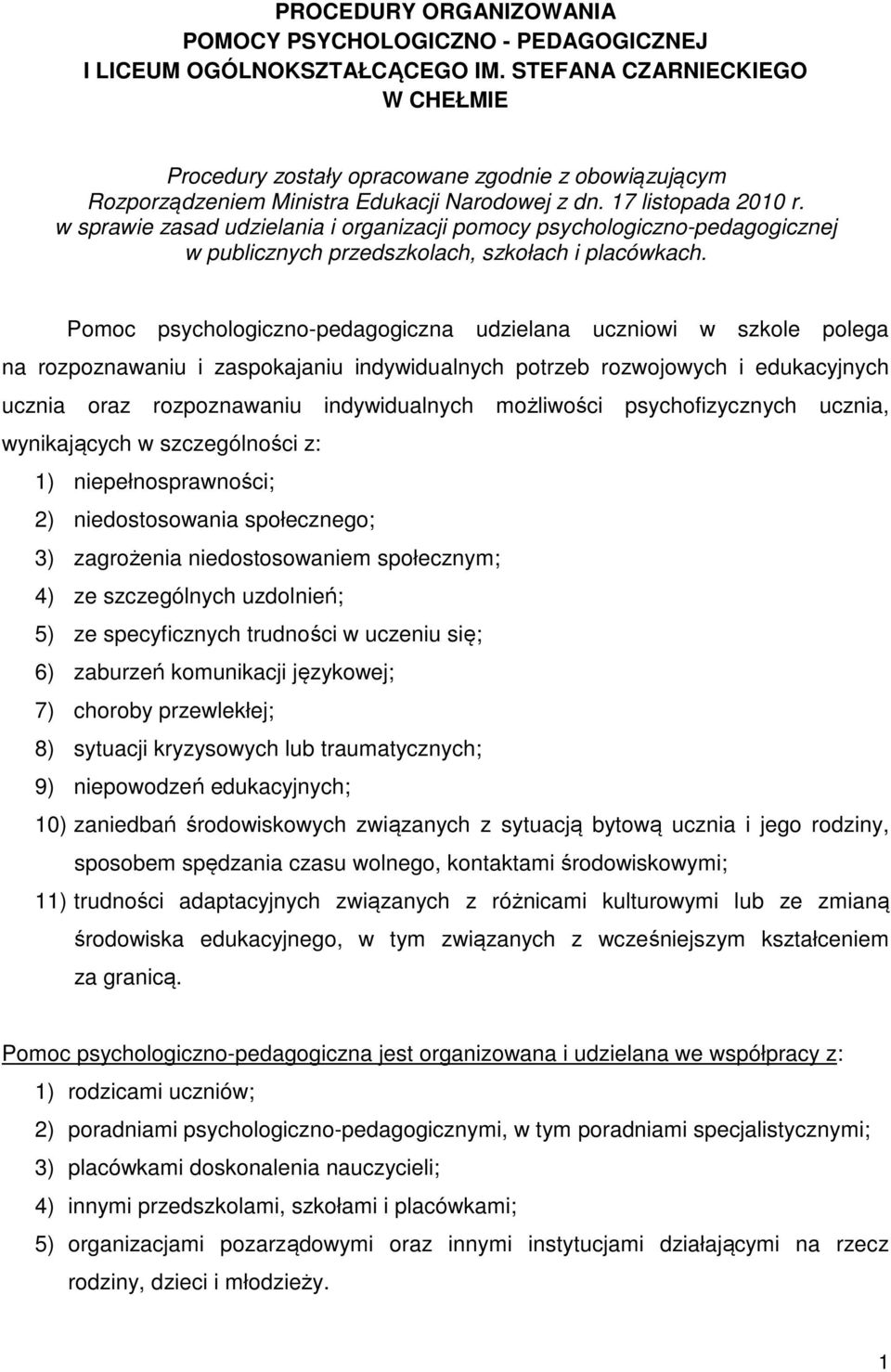 PROCEDURY ORGANIZOWANIA
POMOCY PSYCHOLOGICZNO - PEDAGOGICZNEJ
I LICEUM OGÓLNOKSZTAŁCĄCEGO IM. STEFANA CZARNIECKIEGO
W CHEŁMIE

Procedury zostały opracowane zgodnie z obowiązującym Rozporządzeniem Ministra Edukacji Narodowej z dn. 17 listopada 2010 r. w sprawie zasad udzielania i organizacji pomocy psychologiczno-pedagogicznej w publicznych przedszkolach, szkołach i placówkach.

Pomoc psychologiczno-pedagogiczna udzielana uczniowi w szkole polega na rozpoznawaniu i zaspokajaniu indywidualnych potrzeb rozwojowych i edukacyjnych ucznia oraz rozpoznawaniu indywidualnych możliwości psychofizycznych ucznia, wynikających w szczególności z:
1) niepełnosprawności;
2) niedostosowania społecznego;
3) zagrożenia niedostosowaniem społecznym;
4) ze szczególnych uzdolnień;
5) ze specyficznych trudności w uczeniu się;
6) zaburzeń komunikacji językowej;
7) choroby przewlekłej;
8) sytuacji kryzysowych lub traumatycznych;
9) niepowodzeń edukacyjnych;
10) zaniedbań środowiskowych związanych z sytuacją bytową ucznia i jego rodziny, sposobem spędzania czasu wolnego, kontaktami środowiskowymi;
11) trudności adaptacyjnych związanych z różnicami kulturowymi lub ze zmianą środowiska edukacyjnego, w tym związanych z wcześniejszym kształceniem za granicą.

Pomoc psychologiczno-pedagogiczna jest organizowana i udzielana we współpracy z:
1) rodzicami uczniów;
2) poradniami psychologiczno-pedagogicznymi, w tym poradniami specjalistycznymi;
3) placówkami doskonalenia nauczycieli;
4) innymi przedszkolami, szkołami i placówkami;
5) organizacjami pozarządowymi oraz innymi instytucjami działającymi na rzecz rodziny, dzieci i młodzieży.

1